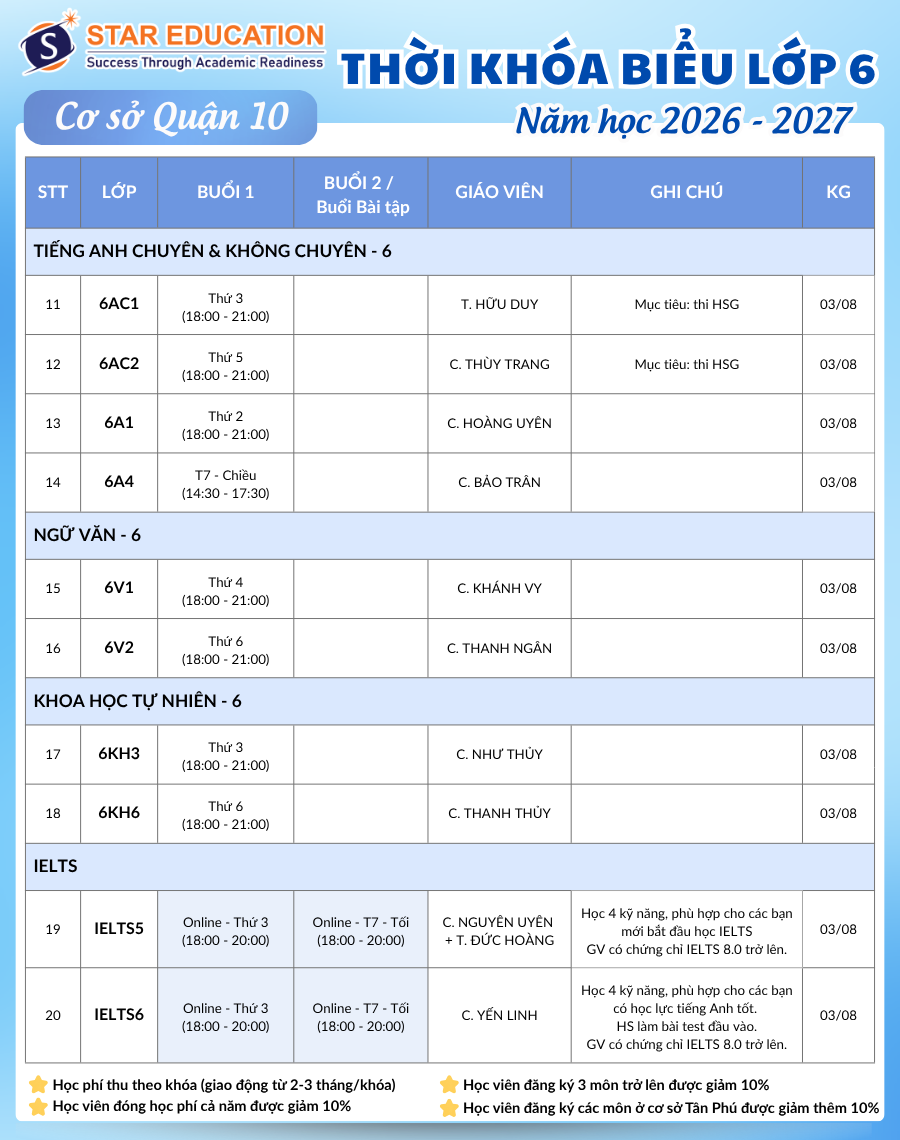 STAR EDUCATION
Success Through Academic Readiness

THỜI KHÓA BIỂU LỚP 6

Cơ sở Quận 10

Năm học 2026 - 2027

| STT | LỚP | BUỔI 1 | BUỔI 2 / Buổi Bài tập | GIÁO VIÊN | GHI CHÚ | KG |
|---|---|---|---|---|---|---|
| TIẾNG ANH CHUYÊN & KHÔNG CHUYÊN - 6 | | | | | | |
| 11 | 6AC1 | Thứ 3 (18:00 - 21:00) | | T. HỮU DUY | Mục tiêu: thi HSG | 03/08 |
| 12 | 6AC2 | Thứ 5 (18:00 - 21:00) | | C. THÙY TRANG | Mục tiêu: thi HSG | 03/08 |
| 13 | 6A1 | Thứ 2 (18:00 - 21:00) | | C. HOÀNG UYÊN | | 03/08 |
| 14 | 6A4 | T7 - Chiều (14:30 - 17:30) | | C. BẢO TRÂN | | 03/08 |
| NGỮ VĂN - 6 | | | | | | |
| 15 | 6V1 | Thứ 4 (18:00 - 21:00) | | C. KHÁNH VY | | 03/08 |
| 16 | 6V2 | Thứ 6 (18:00 - 21:00) | | C. THANH NGÂN | | 03/08 |
| KHOA HỌC TỰ NHIÊN - 6 | | | | | | |
| 17 | 6KH3 | Thứ 3 (18:00 - 21:00) | | C. NHƯ THỦY | | 03/08 |
| 18 | 6KH6 | Thứ 6 (18:00 - 21:00) | | C. THANH THỦY | | 03/08 |
| IELTS | | | | | | |
| 19 | IELTS5 | Online - Thứ 3 (18:00 - 20:00) | Online - T7 - Tối (18:00 - 20:00) | C. NGUYÊN UYÊN + T. ĐỨC HOÀNG | Học 4 kỹ năng, phù hợp cho các bạn mới bắt đầu học IELTS GV có chứng chỉ IELTS 8.0 trở lên. | 03/08 |
| 20 | IELTS6 | Online - Thứ 3 (18:00 - 20:00) | Online - T7 - Tối (18:00 - 20:00) | C. YẾN LINH | Học 4 kỹ năng, phù hợp cho các bạn có học lực tiếng Anh tốt. HS làm bài test đầu vào. GV có chứng chỉ IELTS 8.0 trở lên. | 03/08 |

Học phí thu theo khóa (giao động từ 2-3 tháng/khóa)
Học viên đóng học phí cả năm được giảm 10%

Học viên đăng ký 3 môn trở lên được giảm 10%
Học viên đăng ký các môn ở cơ sở Tân Phú được giảm thêm 10%